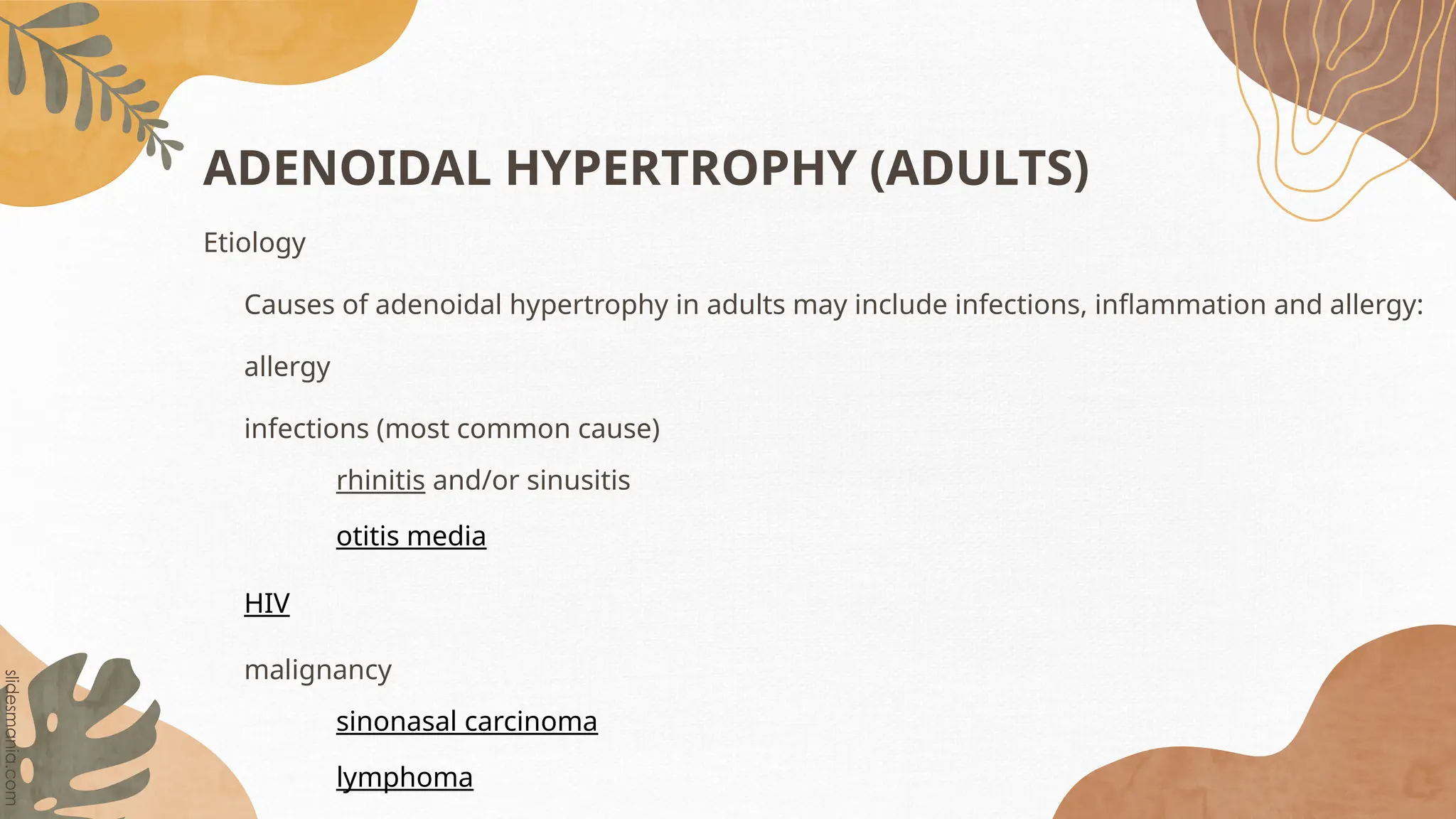 ADENOIDAL HYPERTROPHY (ADULTS)

Etiology

Causes of adenoidal hypertrophy in adults may include infections, inflammation and allergy:

allergy

infections (most common cause)

rhinitis and/or sinusitis

otitis media

HIV

malignancy

sinonasal carcinoma

lymphoma

slidesmania.com